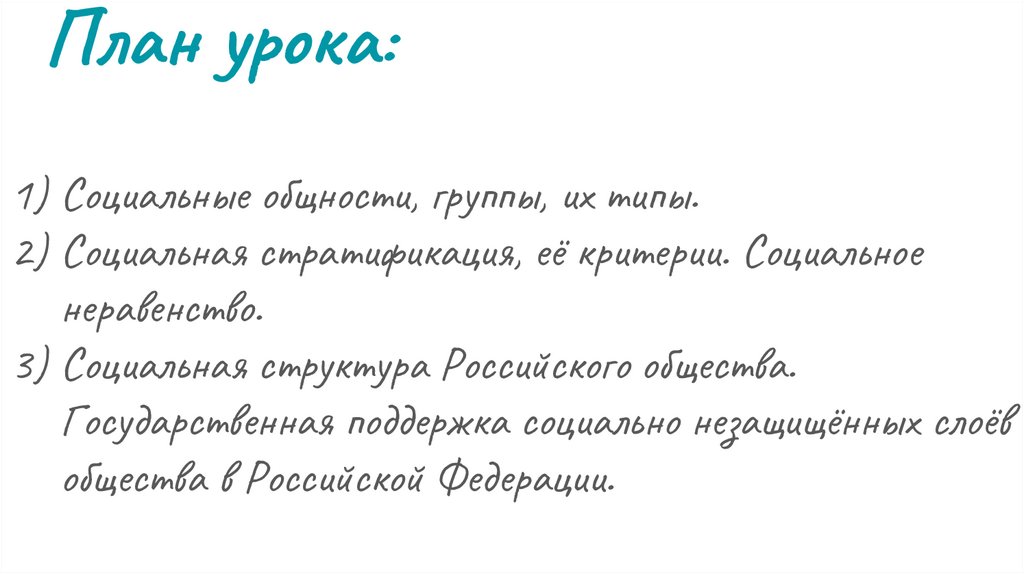 План урока:

1) Социальные общности, группы, их типы.
2) Социальная стратификация, её критерии. Социальное неравенство.
3) Социальная структура Российского общества. Государственная поддержка социально незащищённых слоёв общества в Российской Федерации.